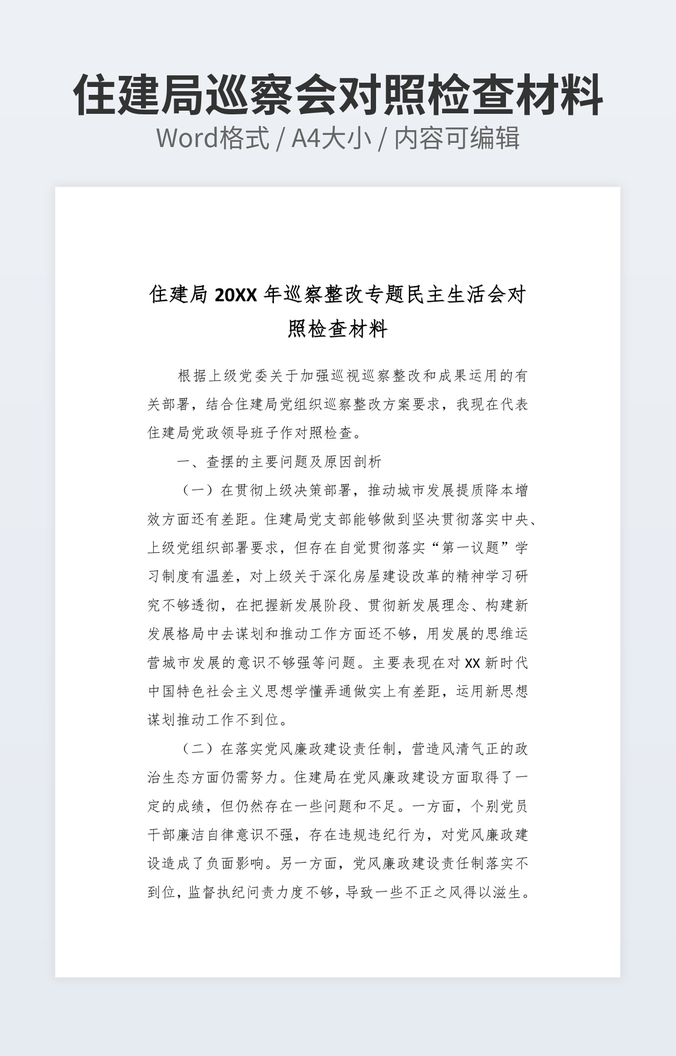 住建局巡察会对照检查材料

Word格式 / A4大小 / 内容可编辑

住建局 20XX 年巡察整改专题民主生活会对照检查材料

根据上级党委关于加强巡视巡察整改和成果运用的有关部署，结合住建局党组织巡察整改方案要求，我现在代表住建局党政领导班子作对照检查。

一、查摆的主要问题及原因剖析

（一）在贯彻上级决策部署，推动城市发展提质降本增效方面还有差距。住建局党支部能够做到坚决贯彻落实中央、上级党组织部署要求，但存在自觉贯彻落实“第一议题”学习制度有温差，对上级关于深化房屋建设改革的精神学习研究不够透彻，在把握新发展阶段、贯彻新发展理念、构建新发展格局中去谋划和推动工作方面还不够，用发展的思维运营城市发展的意识不够强等问题。主要表现在对 XX 新时代中国特色社会主义思想学懂弄通做实上有差距，运用新思想谋划推动工作不到位。

（二）在落实党风廉政建设责任制，营造风清气正的政治生态方面仍需努力。住建局在党风廉政建设方面取得了一定的成绩，但仍然存在一些问题和不足。一方面，个别党员干部廉洁自律意识不强，存在违规违纪行为，对党风廉政建设造成了负面影响。另一方面，党风廉政建设责任制落实不到位，监督执纪问责力度不够，导致一些不正之风得以滋生。